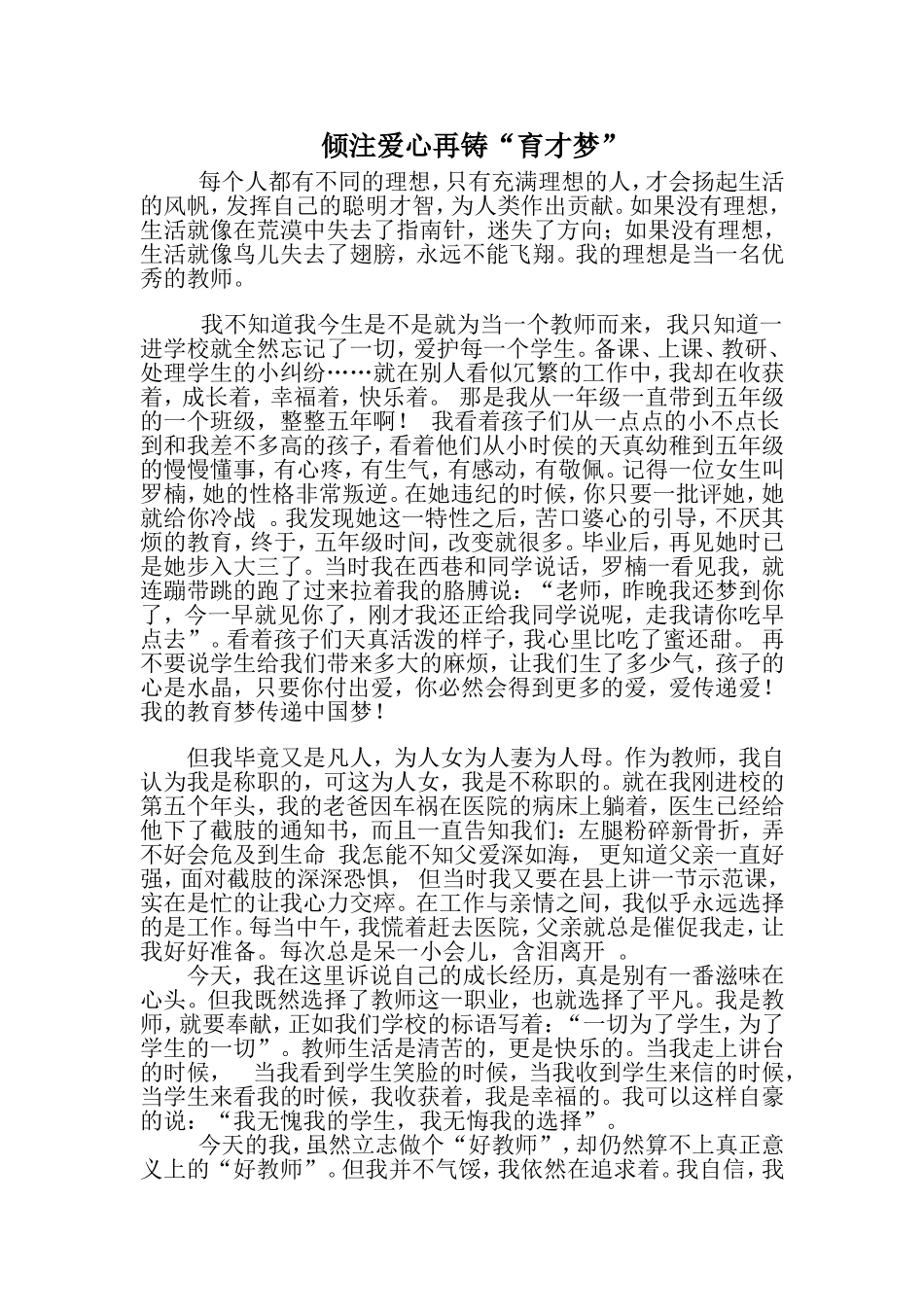 倾注爱心再铸“育才梦”

每个人都有不同的理想，只有充满理想的人，才会扬起生活的风帆，发挥自己的聪明才智，为人类作出贡献。如果没有理想，生活就像在荒漠中失去了指南针，迷失了方向；如果没有理想，生活就像鸟儿失去了翅膀，永远不能飞翔。我的理想是当一名优秀的教师。

我不知道我今生是不是就为当一个教师而来，我只知道一进学校就全然忘记了一切，爱护每一个学生。备课、上课、教研、处理学生的小纠纷……就在别人看似冗繁的工作中，我却在收获着，成长着，幸福着，快乐着。 那是我从一年级一直带到五年级的一个班级，整整五年啊！ 我看着孩子们从一点点的小不点长到和我差不多高的孩子，看着他们从小时侯的天真幼稚到五年级的慢慢懂事，有心疼，有生气，有感动，有敬佩。记得一位女生叫罗楠，她的性格非常叛逆。在她违纪的时候，你只要一批评她，她就给你冷战 。我发现她这一特性之后，苦口婆心的引导，不厌其烦的教育，终于，五年级时间，改变就很多。毕业后，再见她时已是她步入大三了。当时我在西巷和同学说话，罗楠一看见我，就连蹦带跳的跑了过来拉着我的胳膊说：“老师，昨晚我还梦到你了，今一早就见你了，刚才我还正给我同学说呢，走我请你吃早点去”。看着孩子们天真活泼的样子，我心里比吃了蜜还甜。 再不要说学生给我们带来多大的麻烦，让我们生了多少气，孩子的心是水晶，只要你付出爱，你必然会得到更多的爱，爱传递爱！我的教育梦传递中国梦！

但我毕竟又是凡人，为人女为人妻为人母。作为教师，我自认为我是称职的，可这为人女，我是不称职的。就在我刚进校的第五个年头，我的老爸因车祸在医院的病床上躺着，医生已经给他下了截肢的通知书，而且一直告知我们：左腿粉碎新骨折，弄不好会危及到生命 我怎能不知父爱深如海， 更知道父亲一直好强，面对截肢的深深恐惧， 但当时我又要在县上讲一节示范课，实在是忙的让我心力交瘁。在工作与亲情之间，我似乎永远选择的是工作。每当中午，我慌着赶去医院，父亲就总是催促我走，让我好好准备。每次总是呆一小会儿，含泪离开 。

今天，我在这里诉说自己的成长经历，真是别有一番滋味在心头。但我既然选择了教师这一职业，也就选择了平凡。我是教师，就要奉献，正如我们学校的标语写着：“一切为了学生，为了学生的一切”。教师生活是清苦的，更是快乐的。当我走上讲台的时候， 当我看到学生笑脸的时候，当我收到学生来信的时候，当学生来看我的时候，我收获着，我是幸福的。我可以这样自豪的说：“我无愧我的学生，我无悔我的选择”。

今天的我，虽然立志做个“好教师”，却仍然算不上真正意义上的“好教师”。但我并不气馁，我依然在追求着。我自信，我